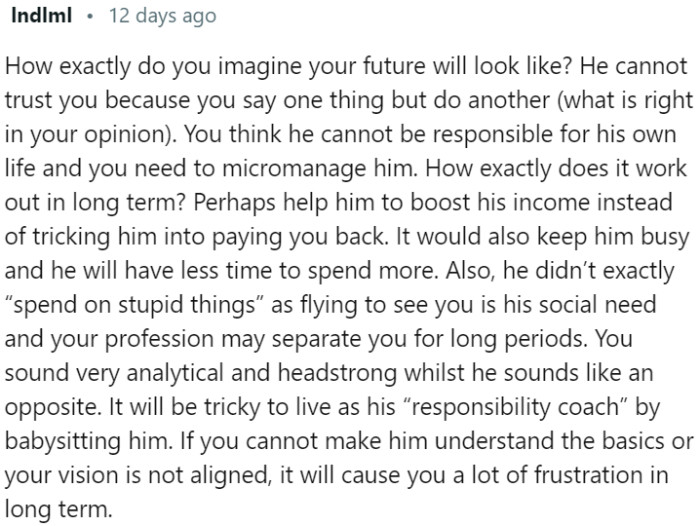 Indlml • 12 days ago

How exactly do you imagine your future will look like? He cannot trust you because you say one thing but do another (what is right in your opinion). You think he cannot be responsible for his own life and you need to micromanage him. How exactly does it work out in long term? Perhaps help him to boost his income instead of tricking him into paying you back. It would also keep him busy and he will have less time to spend more. Also, he didn't exactly "spend on stupid things" as flying to see you is his social need and your profession may separate you for long periods. You sound very analytical and headstrong whilst he sounds like an opposite. It will be tricky to live as his "responsibility coach" by babysitting him. If you cannot make him understand the basics or your vision is not aligned, it will cause you a lot of frustration in long term.